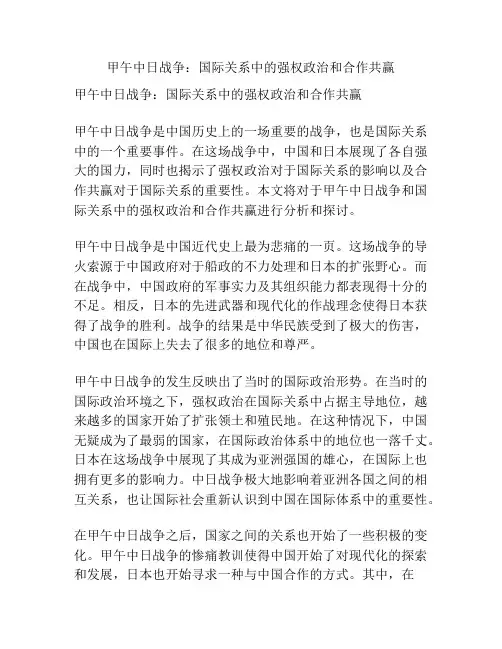 甲午中日战争：国际关系中的强权政治和合作共赢

甲午中日战争：国际关系中的强权政治和合作共赢

甲午中日战争是中国历史上的一场重要的战争，也是国际关系中的一个重要事件。在这场战争中，中国和日本展现了各自强大的国力，同时也揭示了强权政治对于国际关系的影响以及合作共赢对于国际关系的重要性。本文将对于甲午中日战争和国际关系中的强权政治和合作共赢进行分析和探讨。

甲午中日战争是中国近代史上最为悲痛的一页。这场战争的导火索源于中国政府对于船政的不力处理和日本的扩张野心。而在战争中，中国政府的军事实力及其组织能力都表现得十分的不足。相反，日本的先进武器和现代化的作战理念使得日本获得了战争的胜利。战争的结果是中华民族受到了极大的伤害，中国也在国际上失去了很多的地位和尊严。

甲午中日战争的发生反映出了当时的国际政治形势。在当时的国际政治环境之下，强权政治在国际关系中占据主导地位，越来越多的国家开始了扩张领土和殖民地。在这种情况下，中国无疑成为了最弱的国家，在国际政治体系中的地位也一落千丈。日本在这场战争中展现了其成为亚洲强国的雄心，在国际上也拥有更多的影响力。中日战争极大地影响着亚洲各国之间的相互关系，也让国际社会重新认识到中国在国际体系中的重要性。

在甲午中日战争之后，国家之间的关系也开始了一些积极的变化。甲午中日战争的惨痛教训使得中国开始了对现代化的探索和发展，日本也开始寻求一种与中国合作的方式。其中，在